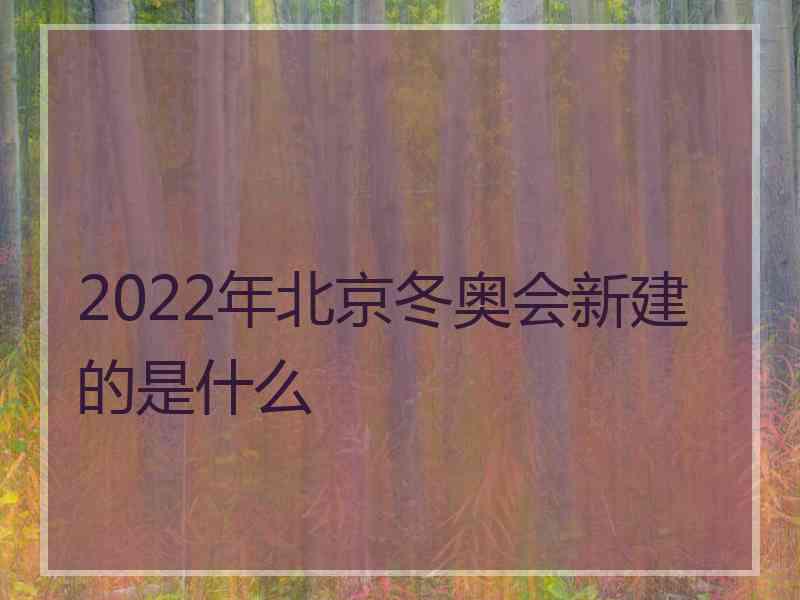 2022年北京冬奥会新建的是什么